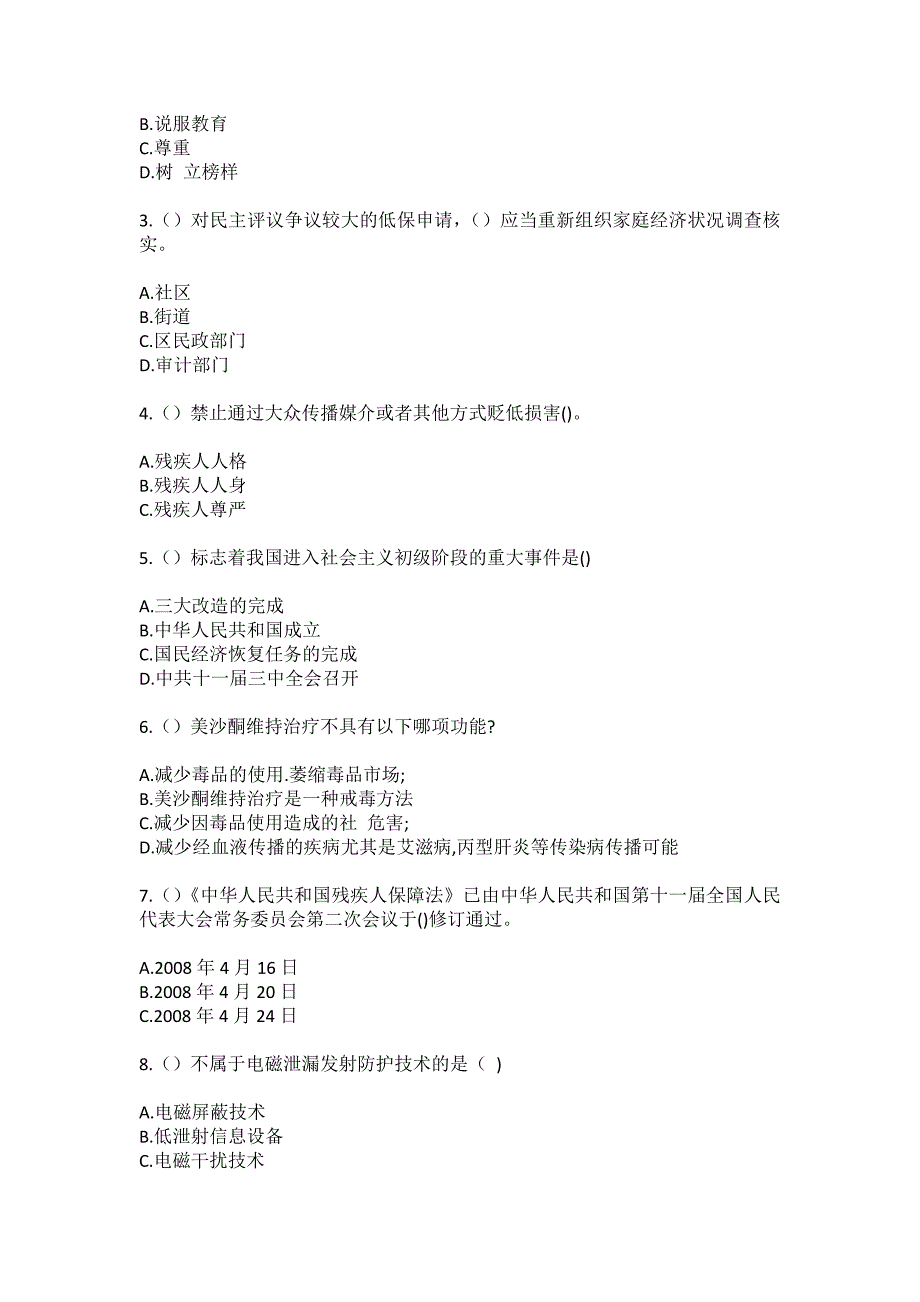 B.说服教育
C.尊重
D.树 立榜样

3.（）对民主评议争议较大的低保申请，（）应当重新组织家庭经济状况调查核实。

A.社区
B.街道
C.区民政部门
D.审计部门

4.（）禁止通过大众传播媒介或者其他方式贬低损害()。

A.残疾人人格
B.残疾人人身
C.残疾人尊严

5.（）标志着我国进入社会主义初级阶段的重大事件是()

A.三大改造的完成
B.中华人民共和国成立
C.国民经济恢复任务的完成
D.中共十一届三中全会召开

6.（）美沙酮维持治疗不具有以下哪项功能?

A.减少毒品的使用.萎缩毒品市场;
B.美沙酮维持治疗是一种戒毒方法
C.减少因毒品使用造成的社 危害;
D.减少经血液传播的疾病尤其是艾滋病,丙型肝炎等传染病传播可能

7.（）《中华人民共和国残疾人保障法》已由中华人民共和国第十一届全国人民代表大会常务委员会第二次会议于()修订通过。

A.2008 年 4 月 16 日
B.2008 年 4 月 20 日
C.2008 年 4 月 24 日

8.（）不属于电磁泄漏发射防护技术的是（ ）

A.电磁屏蔽技术
B.低泄射信息设备
C.电磁干扰技术